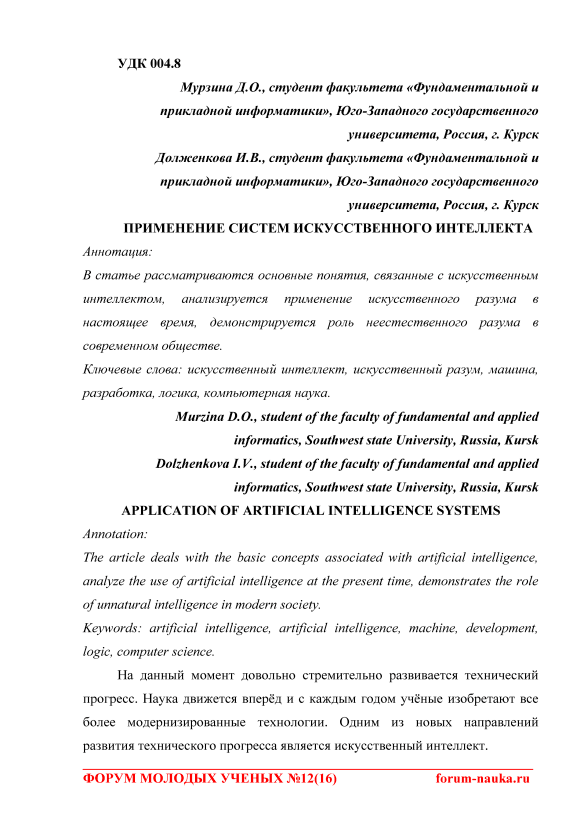 УДК 004.8

Мурзина Д.О., студент факультета «Фундаментальной и прикладной информатики», Юго-Западного государственного университета, Россия, г. Курск

Долженкова И.В., студент факультета «Фундаментальной и прикладной информатики», Юго-Западного государственного университета, Россия, г. Курск

ПРИМЕНЕНИЕ СИСТЕМ ИСКУССТВЕННОГО ИНТЕЛЛЕКТА

Аннотация:

В статье рассматриваются основные понятия, связанные с искусственным интеллектом, анализируется применение искусственного разума в настоящее время, демонстрируется роль неестественного разума в современном обществе.

Ключевые слова: искусственный интеллект, искусственный разум, машина, разработка, логика, компьютерная наука.

Murzina D.O., student of the faculty of fundamental and applied informatics, Southwest state University, Russia, Kursk

Dolzhenkova I.V., student of the faculty of fundamental and applied informatics, Southwest state University, Russia, Kursk

APPLICATION OF ARTIFICIAL INTELLIGENCE SYSTEMS

Annotation:

The article deals with the basic concepts associated with artificial intelligence, analyze the use of artificial intelligence at the present time, demonstrates the role of unnatural intelligence in modern society.

Keywords: artificial intelligence, artificial intelligence, machine, development, logic, computer science.

На данный момент довольно стремительно развивается технический прогресс. Наука движется вперёд и с каждым годом учёные изобретают все более модернизированные технологии. Одним из новых направлений развития технического прогресса является искусственный интеллект.

ФОРУМ МОЛОДЫХ УЧЕНЫХ №12(16) forum-nauka.ru